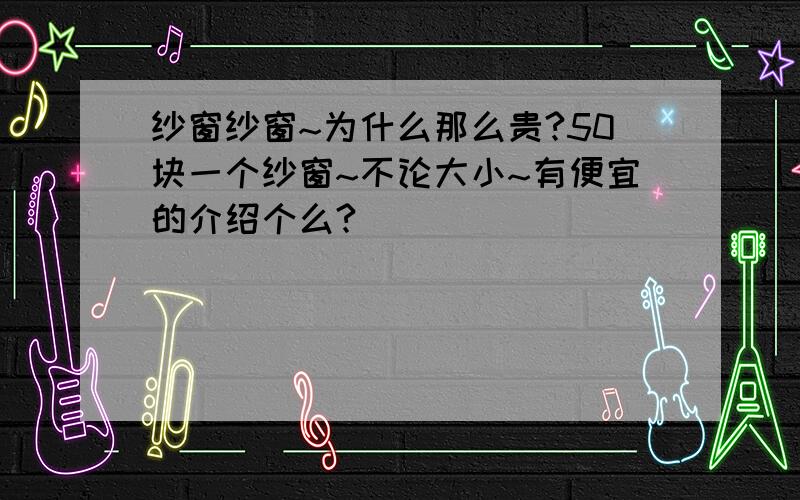 纱窗纱窗~为什么那么贵?50块一个纱窗~不论大小~有便宜的介绍个么?